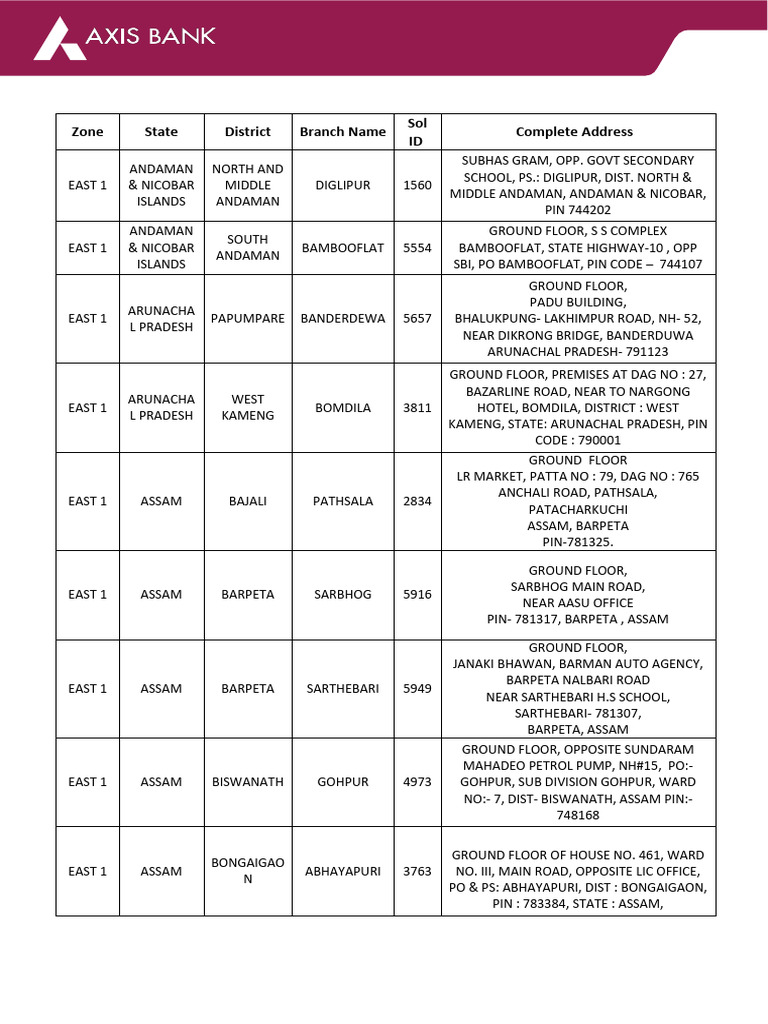 AXIS BANK

| Zone | State | District | Branch Name | Sol ID | Complete Address |
|---|---|---|---|---|---|
| EAST 1 | ANDAMAN & NICOBAR ISLANDS | NORTH AND MIDDLE ANDAMAN | DIGLIPUR | 1560 | SUBHAS GRAM, OPP. GOVT SECONDARY SCHOOL, PS.: DIGLIPUR, DIST. NORTH & MIDDLE ANDAMAN, ANDAMAN & NICOBAR, PIN 744202 |
| EAST 1 | ANDAMAN & NICOBAR ISLANDS | SOUTH ANDAMAN | BAMBOOFLAT | 5554 | GROUND FLOOR, S S COMPLEX BAMBOOFLAT, STATE HIGHWAY-10 , OPP SBI, PO BAMBOOFLAT, PIN CODE – 744107 |
| EAST 1 | ARUNACHAL PRADESH | PAPUMPARE | BANDERDEWA | 5657 | GROUND FLOOR, PADU BUILDING, BHALUKPUNG- LAKHIMPUR ROAD, NH- 52, NEAR DIKRONG BRIDGE, BANDERDUWA ARUNACHAL PRADESH- 791123 |
| EAST 1 | ARUNACHAL PRADESH | WEST KAMENG | BOMDILA | 3811 | GROUND FLOOR, PREMISES AT DAG NO : 27, BAZARLINE ROAD, NEAR TO NARGONG HOTEL, BOMDILA, DISTRICT : WEST KAMENG, STATE: ARUNACHAL PRADESH, PIN CODE : 790001 |
| EAST 1 | ASSAM | BAJALI | PATHSALA | 2834 | GROUND FLOOR LR MARKET, PATTA NO : 79, DAG NO : 765 ANCHALI ROAD, PATHSALA, PATACHARKUCHI ASSAM, BARPETA PIN-781325. |
| EAST 1 | ASSAM | BARPETA | SARBHOG | 5916 | GROUND FLOOR, SARBHOG MAIN ROAD, NEAR AASU OFFICE PIN- 781317, BARPETA , ASSAM |
| EAST 1 | ASSAM | BARPETA | SARTHEBARI | 5949 | GROUND FLOOR, JANAKI BHAWAN, BARMAN AUTO AGENCY, BARPETA NALBARI ROAD NEAR SARTHEBARI H.S SCHOOL, SARTHEBARI- 781307, BARPETA, ASSAM |
| EAST 1 | ASSAM | BISWANATH | GOHPUR | 4973 | GROUND FLOOR, OPPOSITE SUNDARAM MAHADEO PETROL PUMP, NH#15, PO:- GOHPUR, SUB DIVISION GOHPUR, WARD NO:- 7, DIST- BISWANATH, ASSAM PIN:- 748168 |
| EAST 1 | ASSAM | BONGAIGAON | ABHAYAPURI | 3763 | GROUND FLOOR OF HOUSE NO. 461, WARD NO. III, MAIN ROAD, OPPOSITE LIC OFFICE, PO & PS: ABHAYAPURI, DIST : BONGAIGAON, PIN : 783384, STATE : ASSAM, |